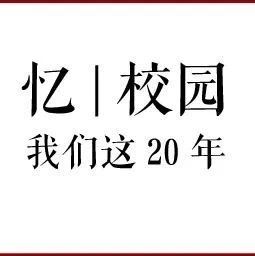 忆 | 校园

我们这 20 年